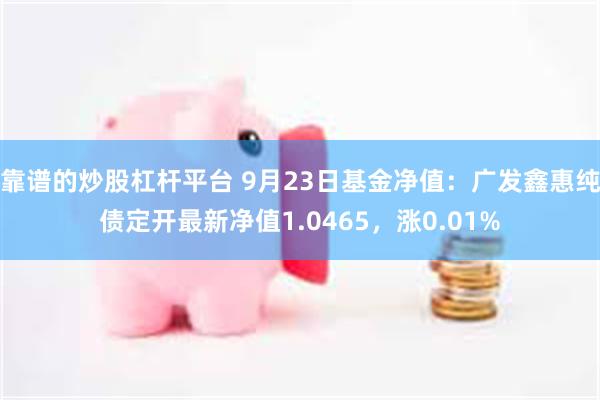 靠谱的炒股杠杆平台 9月23日基金净值：广发鑫惠纯债定开最新净值1.0465，涨0.01%